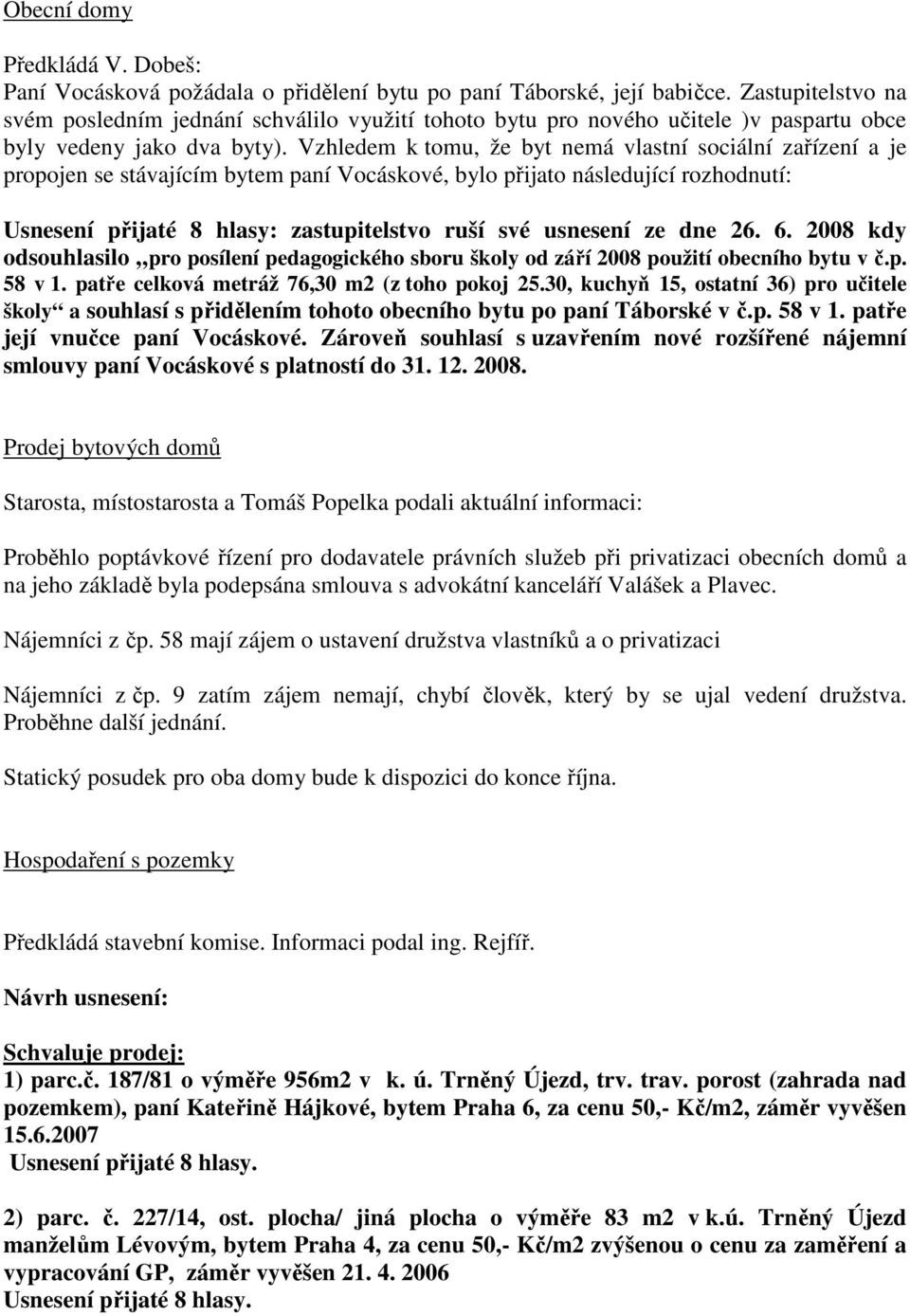 Obecní domy

Předkládá V. Dobeš:
Paní Vocásková požádala o přidělení bytu po paní Táborské, její babičce. Zastupitelstvo na svém posledním jednání schválilo využití tohoto bytu pro nového učitele )v paspartu obce byly vedeny jako dva byty). Vzhledem k tomu, že byt nemá vlastní sociální zařízení a je propojen se stávajícím bytem paní Vocáskové, bylo přijato následující rozhodnutí:

Usnesení přijaté 8 hlasy: zastupitelstvo ruší své usnesení ze dne 26. 6. 2008 kdy odsouhlasilo „pro posílení pedagogického sboru školy od září 2008 použití obecního bytu v č.p. 58 v 1. patře celková metráž 76,30 m2 (z toho pokoj 25.30, kuchyň 15, ostatní 36) pro učitele školy“ a souhlasí s přidělením tohoto obecního bytu po paní Táborské v č.p. 58 v 1. patře její vnučce paní Vocáskové. Zároveň souhlasí s uzavřením nové rozšířené nájemní smlouvy paní Vocáskové s platností do 31. 12. 2008.

Prodej bytových domů

Starosta, místostarosta a Tomáš Popelka podali aktuální informaci:

Proběhlo poptávkové řízení pro dodavatele právních služeb při privatizaci obecních domů a na jeho základě byla podepsána smlouva s advokátní kanceláří Valášek a Plavec.

Nájemníci z čp. 58 mají zájem o ustavení družstva vlastníků a o privatizaci

Nájemníci z čp. 9 zatím zájem nemají, chybí člověk, který by se ujal vedení družstva. Proběhne další jednání.

Statický posudek pro oba domy bude k dispozici do konce října.

Hospodaření s pozemky

Předkládá stavební komise. Informaci podal ing. Rejfíř.

Návrh usnesení:

Schvaluje prodej:
1) parc.č. 187/81 o výměře 956m2 v k. ú. Trněný Újezd, trv. trav. porost (zahrada nad pozemkem), paní Kateřině Hájkové, bytem Praha 6, za cenu 50,- Kč/m2, záměr vyvěšen 15.6.2007
Usnesení přijaté 8 hlasy.

2) parc. č. 227/14, ost. plocha/ jiná plocha o výměře 83 m2 v k.ú. Trněný Újezd manželům Lévovým, bytem Praha 4, za cenu 50,- Kč/m2 zvýšenou o cenu za zaměření a vypracování GP, záměr vyvěšen 21. 4. 2006
Usnesení přijaté 8 hlasy.